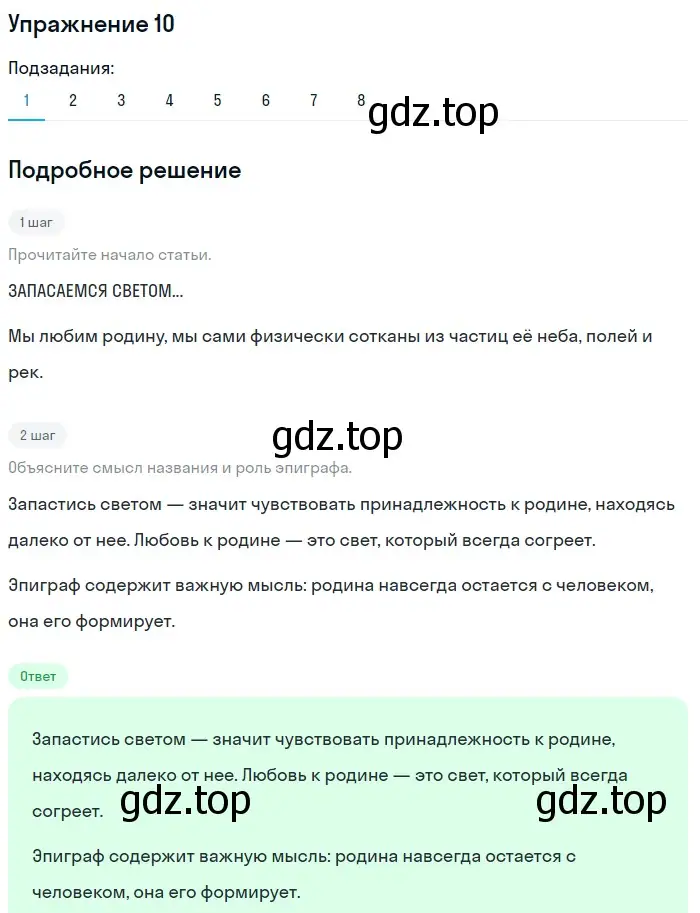 Упражнение 10

Подзадания:

1 2 3 4 5 6 7 8

gdz.top

Подробное решение

1 шаг

Прочитайте начало статьи.

ЗАПАСАЕМСЯ СВЕТОМ...

Мы любим родину, мы сами физически сотканы из частиц её неба, полей и рек.

2 шаг

gdz.top

Объясните смысл названия и роль эпиграфа.

Запастись светом — значит чувствовать принадлежность к родине, находясь далеко от нее. Любовь к родине — это свет, который всегда согреет.

Эпиграф содержит важную мысль: родина навсегда остается с человеком, она его формирует.

Ответ

Запастись светом — значит чувствовать принадлежность к родине, находясь далеко от нее. Любовь к родине — это свет, который всегда согреет.

gdz.top gdz.top

Эпиграф содержит важную мысль: родина навсегда остается с человеком, она его формирует.